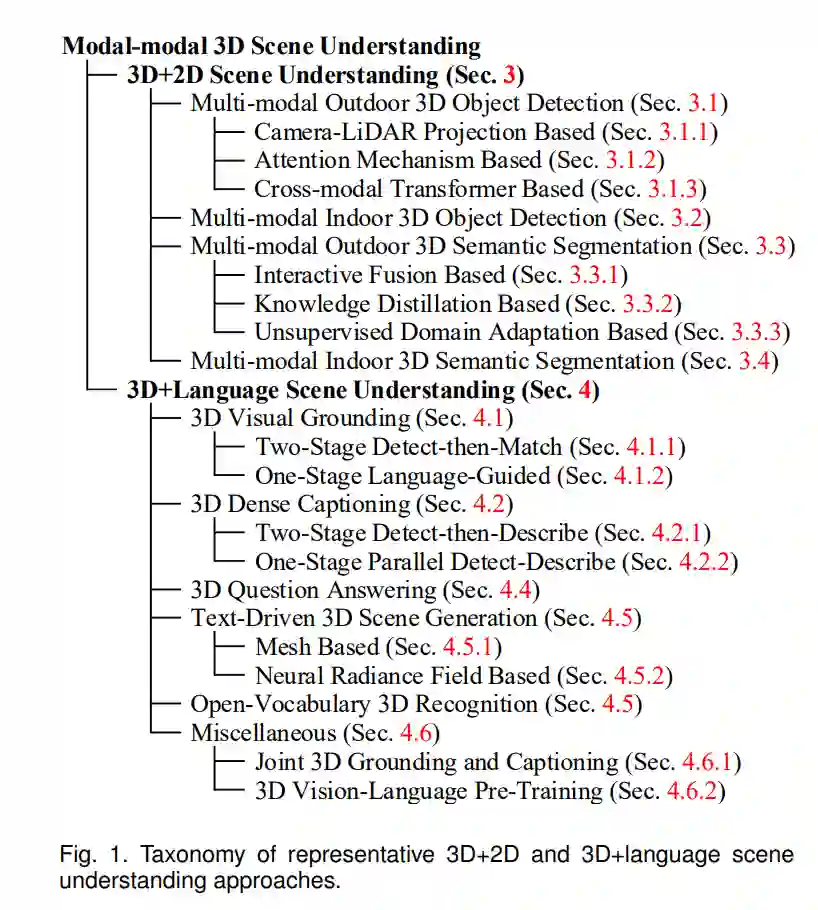 Modal-modal 3D Scene Understanding
3D+2D Scene Understanding (Sec. 3)
Multi-modal Outdoor 3D Object Detection (Sec. 3.1)
Camera-LiDAR Projection Based (Sec. 3.1.1)
Attention Mechanism Based (Sec. 3.1.2)
Cross-modal Transformer Based (Sec. 3.1.3)
Multi-modal Indoor 3D Object Detection (Sec. 3.2)
Multi-modal Outdoor 3D Semantic Segmentation (Sec. 3.3)
Interactive Fusion Based (Sec. 3.3.1)
Knowledge Distillation Based (Sec. 3.3.2)
Unsupervised Domain Adaptation Based (Sec. 3.3.3)
Multi-modal Indoor 3D Semantic Segmentation (Sec. 3.4)
3D+Language Scene Understanding (Sec. 4)
3D Visual Grounding (Sec. 4.1)
Two-Stage Detect-then-Match (Sec. 4.1.1)
One-Stage Language-Guided (Sec. 4.1.2)
3D Dense Captioning (Sec. 4.2)
Two-Stage Detect-then-Describe (Sec. 4.2.1)
One-Stage Parallel Detect-Describe (Sec. 4.2.2)
3D Question Answering (Sec. 4.4)
Text-Driven 3D Scene Generation (Sec. 4.5)
Mesh Based (Sec. 4.5.1)
Neural Radiance Field Based (Sec. 4.5.2)
Open-Vocabulary 3D Recognition (Sec. 4.5)
Miscellaneous (Sec. 4.6)
Joint 3D Grounding and Captioning (Sec. 4.6.1)
3D Vision-Language Pre-Training (Sec. 4.6.2)

Fig. 1. Taxonomy of representative 3D+2D and 3D+language scene understanding approaches.